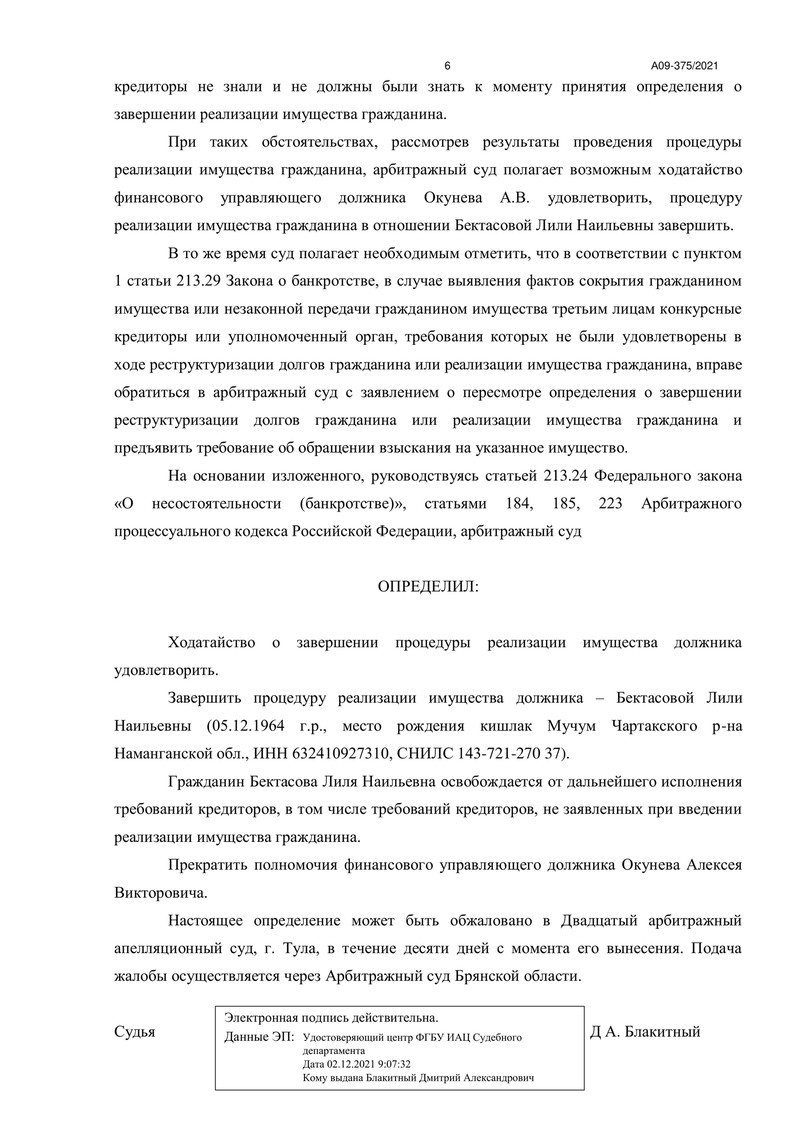 6 А09-375/2021

кредиторы не знали и не должны были знать к моменту принятия определения о завершении реализации имущества гражданина.

При таких обстоятельствах, рассмотрев результаты проведения процедуры реализации имущества гражданина, арбитражный суд полагает возможным ходатайство финансового управляющего должника Окунева А.В. удовлетворить, процедуру реализации имущества гражданина в отношении Бектасовой Лили Наильевны завершить.

В то же время суд полагает необходимым отметить, что в соответствии с пунктом 1 статьи 213.29 Закона о банкротстве, в случае выявления фактов сокрытия гражданином имущества или незаконной передачи гражданином имущества третьим лицам конкурсные кредиторы или уполномоченный орган, требования которых не были удовлетворены в ходе реструктуризации долгов гражданина или реализации имущества гражданина, вправе обратиться в арбитражный суд с заявлением о пересмотре определения о завершении реструктуризации долгов гражданина или реализации имущества гражданина и предъявить требование об обращении взыскания на указанное имущество.

На основании изложенного, руководствуясь статьей 213.24 Федерального закона «О несостоятельности (банкротстве)», статьями 184, 185, 223 Арбитражного процессуального кодекса Российской Федерации, арбитражный суд

ОПРЕДЕЛИЛ:

Ходатайство о завершении процедуры реализации имущества должника удовлетворить.

Завершить процедуру реализации имущества должника – Бектасовой Лили Наильевны (05.12.1964 г.р., место рождения кишлак Мучум Чартакского р-на Наманганской обл., ИНН 632410927310, СНИЛС 143-721-270 37).

Гражданин Бектасова Лиля Наильевна освобождается от дальнейшего исполнения требований кредиторов, в том числе требований кредиторов, не заявленных при введении реализации имущества гражданина.

Прекратить полномочия финансового управляющего должника Окунева Алексея Викторовича.

Настоящее определение может быть обжаловано в Двадцатый арбитражный апелляционный суд, г. Тула, в течение десяти дней с момента его вынесения. Подача жалобы осуществляется через Арбитражный суд Брянской области.

Судья

Электронная подпись действительна.
Данные ЭП: Удостоверяющий центр ФГБУ ИАЦ Судебного департамента
Дата 02.12.2021 9:07:32
Кому выдана Блакитный Дмитрий Александрович

Д А. Блакитный